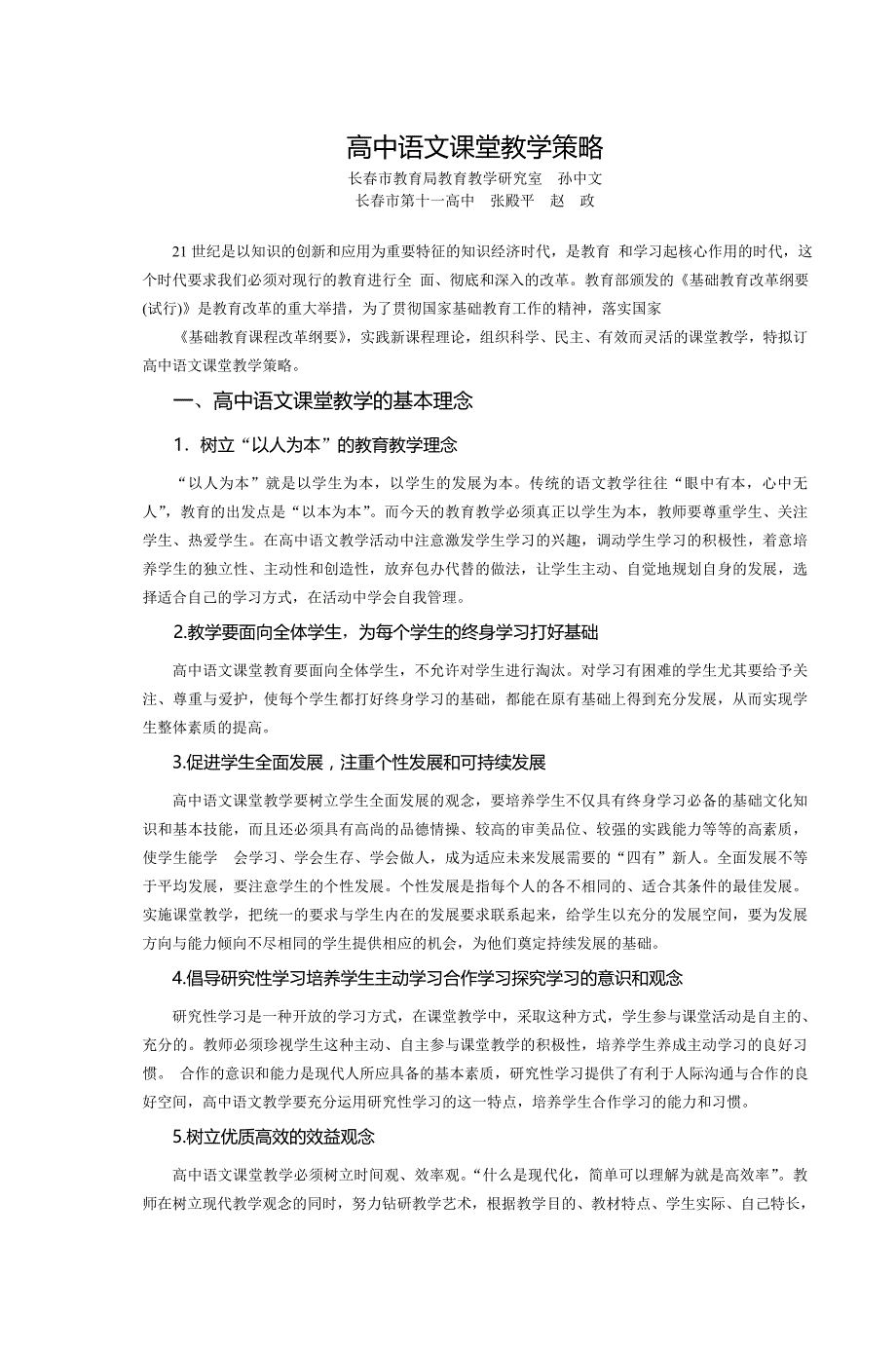 高中语文课堂教学策略

长春市教育局教育教学研究室 孙中文

长春市第十一高中 张殿平 赵 政

21 世纪是以知识的创新和应用为重要特征的知识经济时代，是教育 和学习起核心作用的时代，这个时代要求我们必须对现行的教育进行全 面、彻底和深入的改革。教育部颁发的《基础教育改革纲要(试行)》是教育改革的重大举措，为了贯彻国家基础教育工作的精神，落实国家

《基础教育课程改革纲要》，实践新课程理论，组织科学、民主、有效而灵活的课堂教学，特拟订高中语文课堂教学策略。

一、高中语文课堂教学的基本理念

1．树立“以人为本”的教育教学理念

“以人为本”就是以学生为本，以学生的发展为本。传统的语文教学往往“眼中有本，心中无人”，教育的出发点是“以本为本”。而今天的教育教学必须真正以学生为本，教师要尊重学生、关注学生、热爱学生。在高中语文教学活动中注意激发学生学习的兴趣，调动学生学习的积极性，着意培养学生的独立性、主动性和创造性，放弃包办代替的做法，让学生主动、自觉地规划自身的发展，选择适合自己的学习方式，在活动中学会自我管理。

2.教学要面向全体学生，为每个学生的终身学习打好基础

高中语文课堂教育要面向全体学生，不允许对学生进行淘汰。对学习有困难的学生尤其要给予关注、尊重与爱护，使每个学生都打好终身学习的基础，都能在原有基础上得到充分发展，从而实现学生整体素质的提高。

3.促进学生全面发展，注重个性发展和可持续发展

高中语文课堂教学要树立学生全面发展的观念，要培养学生不仅具有终身学习必备的基础文化知识和基本技能，而且还必须具有高尚的品德情操、较高的审美品位、较强的实践能力等等的高素质，使学生能学 会学习、学会生存、学会做人，成为适应未来发展需要的“四有”新人。全面发展不等于平均发展，要注意学生的个性发展。个性发展是指每个人的各不相同的、适合其条件的最佳发展。实施课堂教学，把统一的要求与学生内在的发展要求联系起来，给学生以充分的发展空间，要为发展方向与能力倾向不尽相同的学生提供相应的机会，为他们奠定持续发展的基础。

4.倡导研究性学习培养学生主动学习合作学习探究学习的意识和观念

研究性学习是一种开放的学习方式，在课堂教学中，采取这种方式，学生参与课堂活动是自主的、充分的。教师必须珍视学生这种主动、自主参与课堂教学的积极性，培养学生养成主动学习的良好习惯。 合作的意识和能力是现代人所应具备的基本素质，研究性学习提供了有利于人际沟通与合作的良好空间，高中语文教学要充分运用研究性学习的这一特点，培养学生合作学习的能力和习惯。

5.树立优质高效的效益观念

高中语文课堂教学必须树立时间观、效率观。“什么是现代化，简单可以理解为就是高效率”。教师在树立现代教学观念的同时，努力钻研教学艺术，根据教学目的、教材特点、学生实际、自己特长，